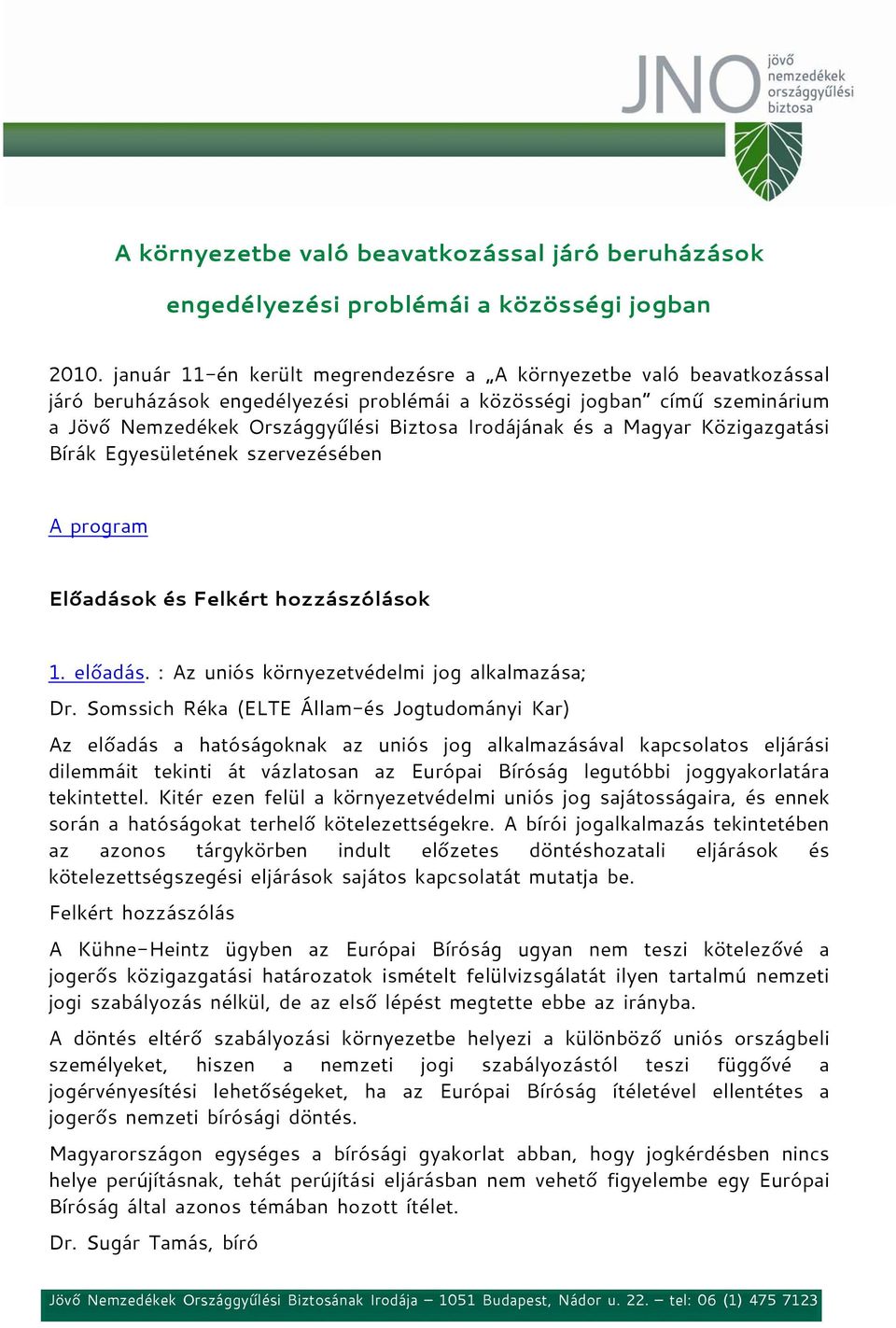 JNO jövő nemzedékek országgyűlési biztosa

A környezetbe való beavatkozással járó beruházások engedélyezési problémái a közösségi jogban

2010. január 11-én került megrendezésre a „A környezetbe való beavatkozással járó beruházások engedélyezési problémái a közösségi jogban" című szeminárium a Jövő Nemzedékek Országgyűlési Biztosa Irodájának és a Magyar Közigazgatási Bírák Egyesületének szervezésében

A program

Előadások és Felkért hozzászólások

1. előadás. : Az uniós környezetvédelmi jog alkalmazása;

Dr. Somssich Réka (ELTE Állam-és Jogtudományi Kar)

Az előadás a hatóságoknak az uniós jog alkalmazásával kapcsolatos eljárási dilemmáit tekinti át vázlatosan az Európai Bíróság legutóbbi joggyakorlatára tekintettel. Kitér ezen felül a környezetvédelmi uniós jog sajátosságaira, és ennek során a hatóságokat terhelő kötelezettségekre. A bírói jogalkalmazás tekintetében az azonos tárgykörben indult előzetes döntéshozatali eljárások és kötelezettségszegési eljárások sajátos kapcsolatát mutatja be.

Felkért hozzászólás

A Kühne-Heintz ügyben az Európai Bíróság ugyan nem teszi kötelezővé a jogerős közigazgatási határozatok ismételt felülvizsgálatát ilyen tartalmú nemzeti jogi szabályozás nélkül, de az első lépést megtette ebbe az irányba.

A döntés eltérő szabályozási környezetbe helyezi a különböző uniós országbeli személyeket, hiszen a nemzeti jogi szabályozástól teszi függővé a jogérvényesítési lehetőségeket, ha az Európai Bíróság ítéletével ellentétes a jogerős nemzeti bírósági döntés.

Magyarországon egységes a bírósági gyakorlat abban, hogy jogkérdésben nincs helye perújításnak, tehát perújítási eljárásban nem vehető figyelembe egy Európai Bíróság által azonos témában hozott ítélet.

Dr. Sugár Tamás, bíró

Jövő Nemzedékek Országgyűlési Biztosának Irodája – 1051 Budapest, Nádor u. 22. – tel: 06 (1) 475 7123